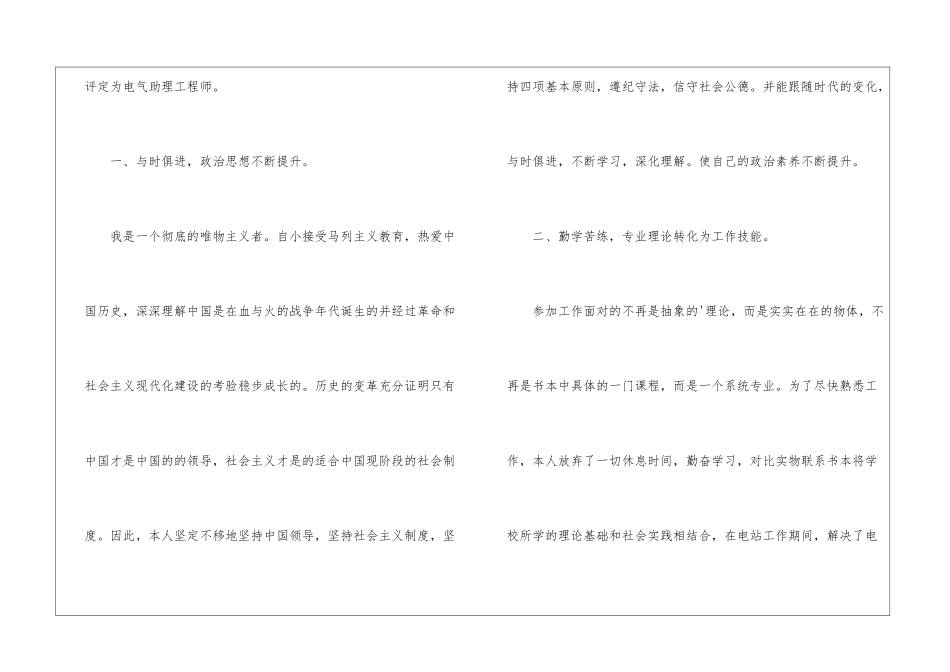 评定为电气助理工程师。

一、与时俱进，政治思想不断提升。

我是一个彻底的唯物主义者。自小接受马列主义教育，热爱中国历史，深深理解中国是在血与火的战争年代诞生的并经过革命和社会主义现代化建设的考验稳步成长的。历史的变革充分证明只有中国才是中国的的领导，社会主义才是的适合中国现阶段的社会制度。因此，本人坚定不移地坚持中国领导，坚持社会主义制度，坚持四项基本原则，遵纪守法，信守社会公德。并能跟随时代的变化，与时俱进，不断学习，深化理解。使自己的政治素养不断提升。

二、勤学苦练，专业理论转化为工作技能。

参加工作面对的不再是抽象的'理论，而是实实在在的物体，不再是书本中具体的一门课程，而是一个系统专业。为了尽快熟悉工作，本人放弃了一切休息时间，勤奋学习，对比实物联系书本将学校所学的理论基础和社会实践相结合，在电站工作期间，解决了电